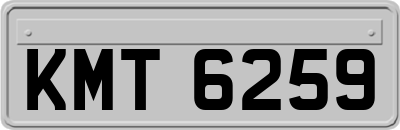 KMT 6259